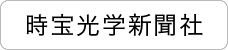 時宝光学新聞社